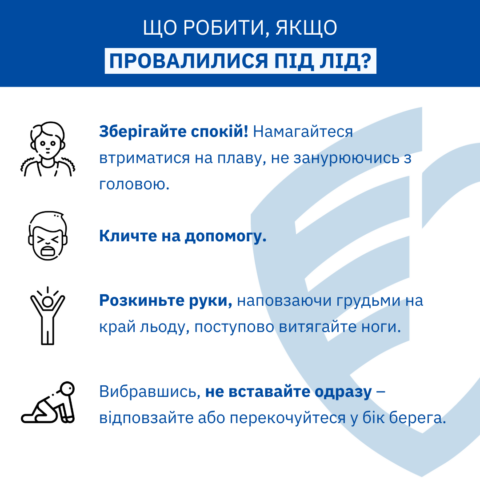 ЩО РОБИТИ, ЯКЩО

ПРОВАЛИЛИСЯ ПІД ЛІД?

Зберігайте спокій! Намагайтеся втриматися на плаву, не занурюючись з головою.

Кличте на допомогу.

Розкиньте руки, наповзаючи грудьми на край льоду, поступово витягайте ноги.

Вибравшись, не вставайте одразу – відповзайте або перекочуйтеся у бік берега.